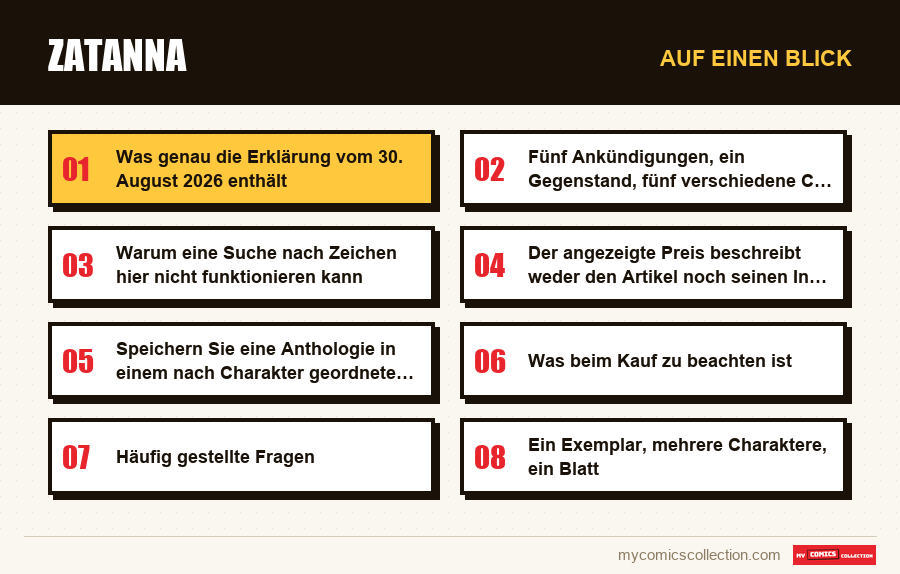 ZATANNA

AUF EINEN BLICK

01 Was genau die Erklärung vom 30. August 2026 enthält

02 Fünf Ankündigungen, ein Gegenstand, fünf verschiedene C…

03 Warum eine Suche nach Zeichen hier nicht funktionieren kann

04 Der angezeigte Preis beschreibt weder den Artikel noch seinen In…

05 Speichern Sie eine Anthologie in einem nach Charakter geordnete…

06 Was beim Kauf zu beachten ist

07 Häufig gestellte Fragen

08 Ein Exemplar, mehrere Charaktere, ein Blatt

mycomicscollection.com

MY COMICS COLLECTION